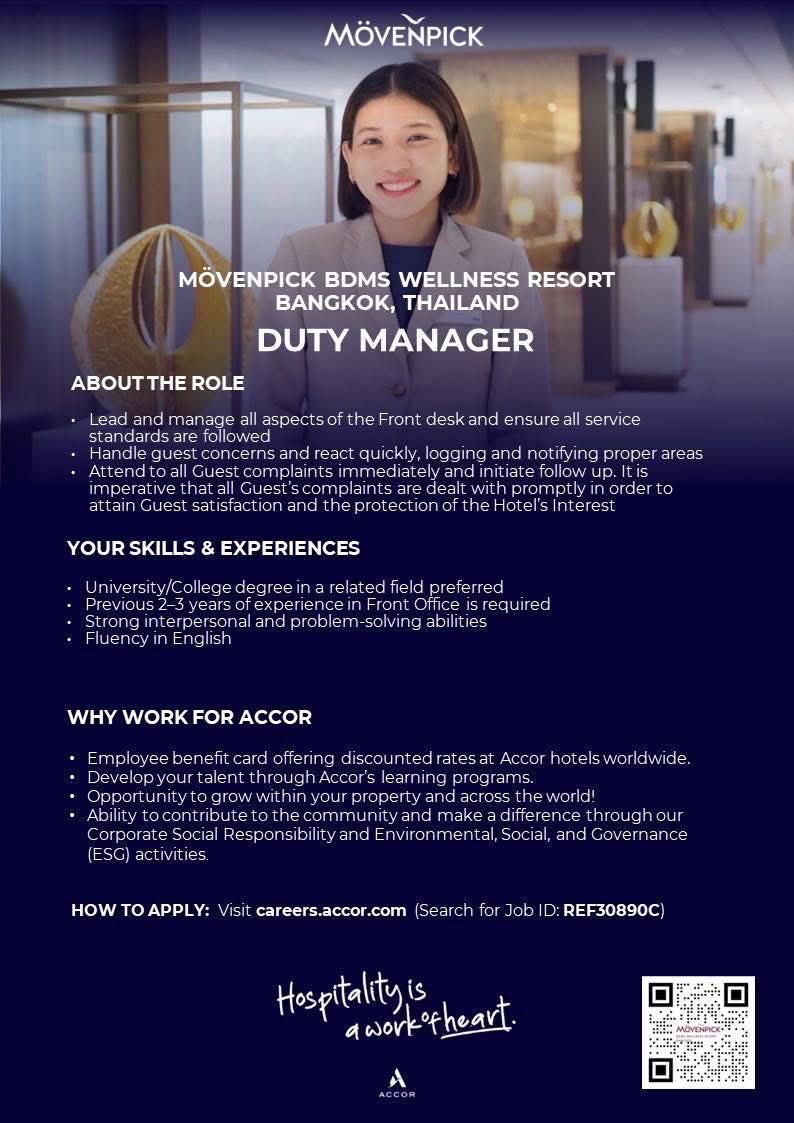 MÖVENPICK

MÖVENPICK BDMS WELLNESS RESORT
BANGKOK, THAILAND

DUTY MANAGER

ABOUT THE ROLE

• Lead and manage all aspects of the Front desk and ensure all service standards are followed
• Handle guest concerns and react quickly, logging and notifying proper areas
• Attend to all Guest complaints immediately and initiate follow up. It is imperative that all Guest's complaints are dealt with promptly in order to attain Guest satisfaction and the protection of the Hotel's Interest

YOUR SKILLS & EXPERIENCES

• University/College degree in a related field preferred
• Previous 2–3 years of experience in Front Office is required
• Strong interpersonal and problem-solving abilities
• Fluency in English

WHY WORK FOR ACCOR

• Employee benefit card offering discounted rates at Accor hotels worldwide.
• Develop your talent through Accor's learning programs.
• Opportunity to grow within your property and across the world!
• Ability to contribute to the community and make a difference through our Corporate Social Responsibility and Environmental, Social, and Governance (ESG) activities.

HOW TO APPLY: Visit careers.accor.com (Search for Job ID: REF30890C)

Hospitality is a work of heart.

ACCOR

MÖVENPICK